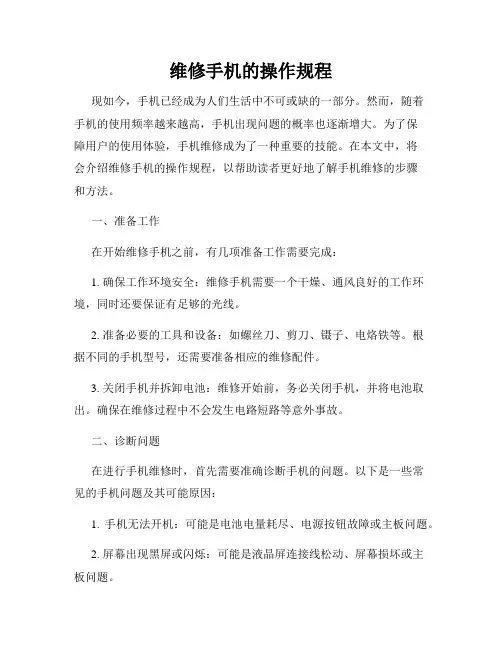 维修手机的操作规程

现如今，手机已经成为人们生活中不可或缺的一部分。然而，随着手机的使用频率越来越高，手机出现问题的概率也逐渐增大。为了保障用户的使用体验，手机维修成为了一种重要的技能。在本文中，将会介绍维修手机的操作规程，以帮助读者更好地了解手机维修的步骤和方法。

一、准备工作

在开始维修手机之前，有几项准备工作需要完成：

1. 确保工作环境安全：维修手机需要一个干燥、通风良好的工作环境，同时还要保证有足够的光线。

2. 准备必要的工具和设备：如螺丝刀、剪刀、镊子、电烙铁等。根据不同的手机型号，还需要准备相应的维修配件。

3. 关闭手机并拆卸电池：维修开始前，务必关闭手机，并将电池取出。确保在维修过程中不会发生电路短路等意外事故。

二、诊断问题

在进行手机维修时，首先需要准确诊断手机的问题。以下是一些常见的手机问题及其可能原因：

1. 手机无法开机：可能是电池电量耗尽、电源按钮故障或主板问题。

2. 屏幕出现黑屏或闪烁：可能是液晶屏连接线松动、屏幕损坏或主板问题。